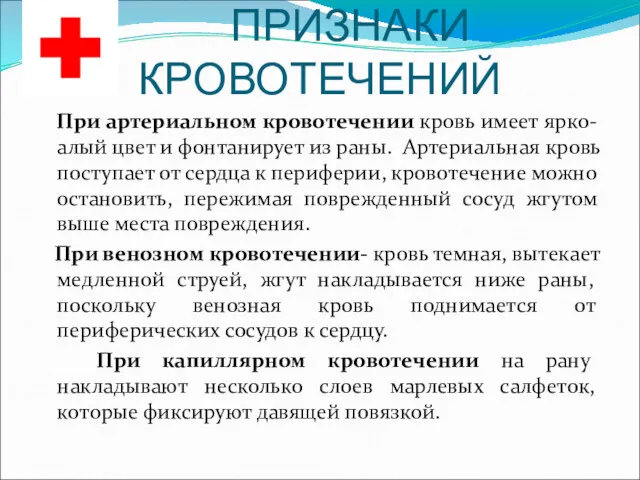 ПРИЗНАКИ КРОВОТЕЧЕНИЙ

При артериальном кровотечении кровь имеет ярко-алый цвет и фонтанирует из раны. Артериальная кровь поступает от сердца к периферии, кровотечение можно остановить, пережимая поврежденный сосуд жгутом выше места повреждения.

При венозном кровотечении- кровь темная, вытекает медленной струей, жгут накладывается ниже раны, поскольку венозная кровь поднимается от периферических сосудов к сердцу.

При капиллярном кровотечении на рану накладывают несколько слоев марлевых салфеток, которые фиксируют давящей повязкой.